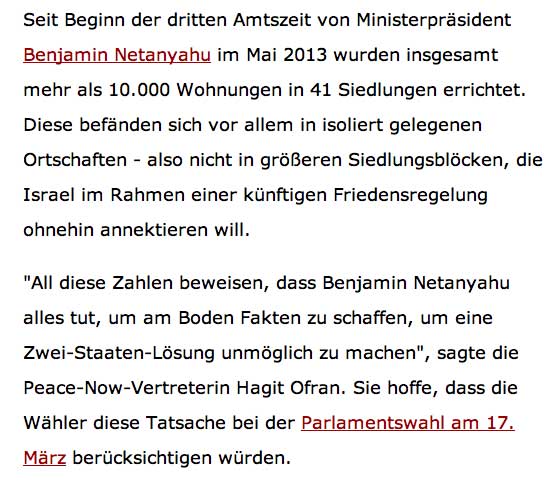 Seit Beginn der dritten Amtszeit von Ministerpräsident Benjamin Netanyahu im Mai 2013 wurden insgesamt mehr als 10.000 Wohnungen in 41 Siedlungen errichtet. Diese befänden sich vor allem in isoliert gelegenen Ortschaften - also nicht in größeren Siedlungsblöcken, die Israel im Rahmen einer künftigen Friedensregelung ohnehin annektieren will.

"All diese Zahlen beweisen, dass Benjamin Netanyahu alles tut, um am Boden Fakten zu schaffen, um eine Zwei-Staaten-Lösung unmöglich zu machen", sagte die Peace-Now-Vertreterin Hagit Ofran. Sie hoffe, dass die Wähler diese Tatsache bei der Parlamentswahl am 17. März berücksichtigen würden.